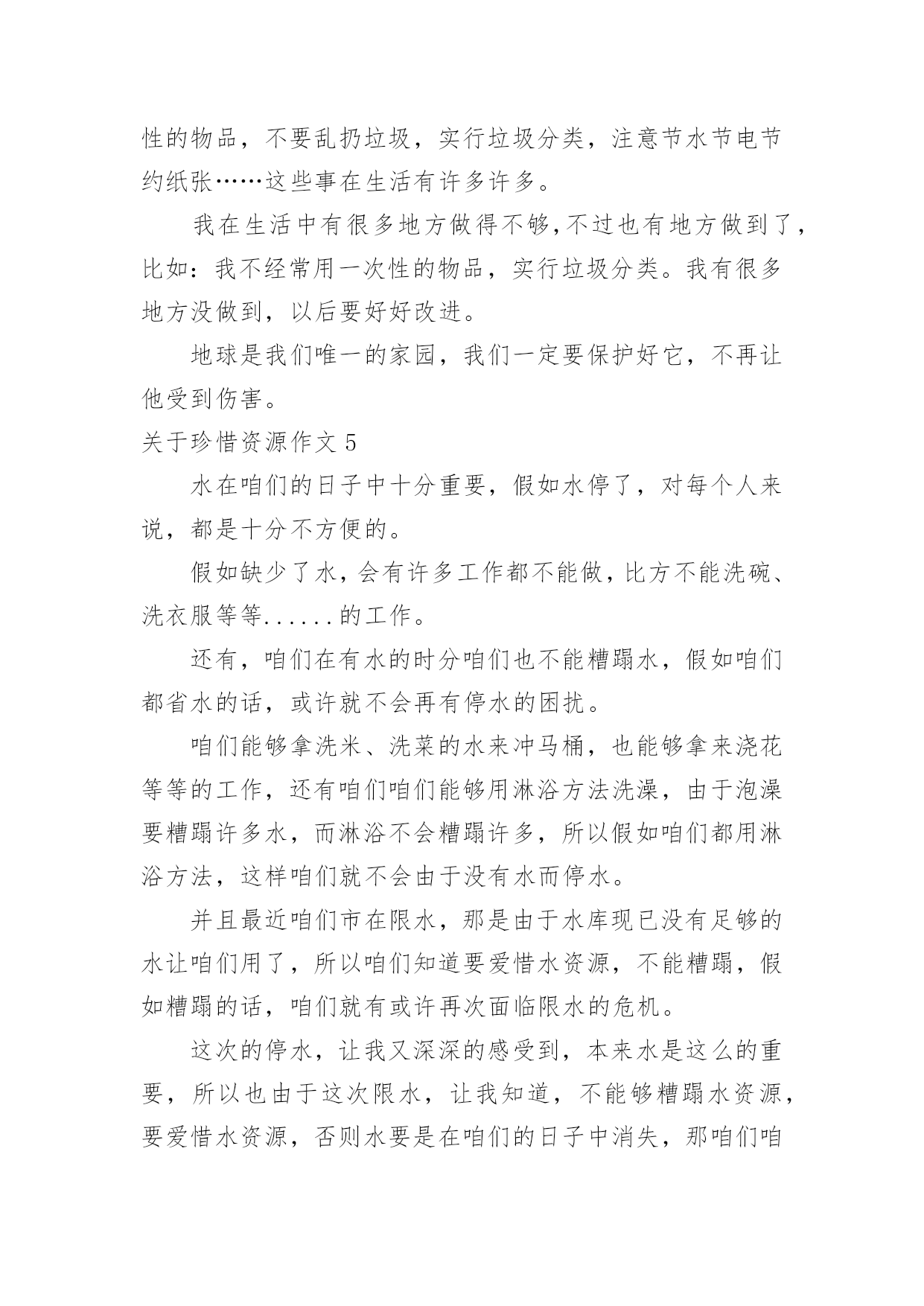 性的物品，不要乱扔垃圾，实行垃圾分类，注意节水节电节约纸张……这些事在生活有许多许多。

我在生活中有很多地方做得不够,不过也有地方做到了，比如：我不经常用一次性的物品，实行垃圾分类。我有很多地方没做到，以后要好好改进。

地球是我们唯一的家园，我们一定要保护好它，不再让他受到伤害。

关于珍惜资源作文 5

水在咱们的日子中十分重要，假如水停了，对每个人来说，都是十分不方便的。

假如缺少了水，会有许多工作都不能做，比方不能洗碗、洗衣服等等......的工作。

还有，咱们在有水的时分咱们也不能糟蹋水，假如咱们都省水的话，或许就不会再有停水的困扰。

咱们能够拿洗米、洗菜的水来冲马桶，也能够拿来浇花等等的工作，还有咱们咱们能够用淋浴方法洗澡，由于泡澡要糟蹋许多水，而淋浴不会糟蹋许多，所以假如咱们都用淋浴方法，这样咱们就不会由于没有水而停水。

并且最近咱们市在限水，那是由于水库现已没有足够的水让咱们用了，所以咱们知道要爱惜水资源，不能糟蹋，假如糟蹋的话，咱们就有或许再次面临限水的危机。

这次的停水，让我又深深的感受到，本来水是这么的重要，所以也由于这次限水，让我知道，不能够糟蹋水资源，要爱惜水资源，否则水要是在咱们的日子中消失，那咱们咱